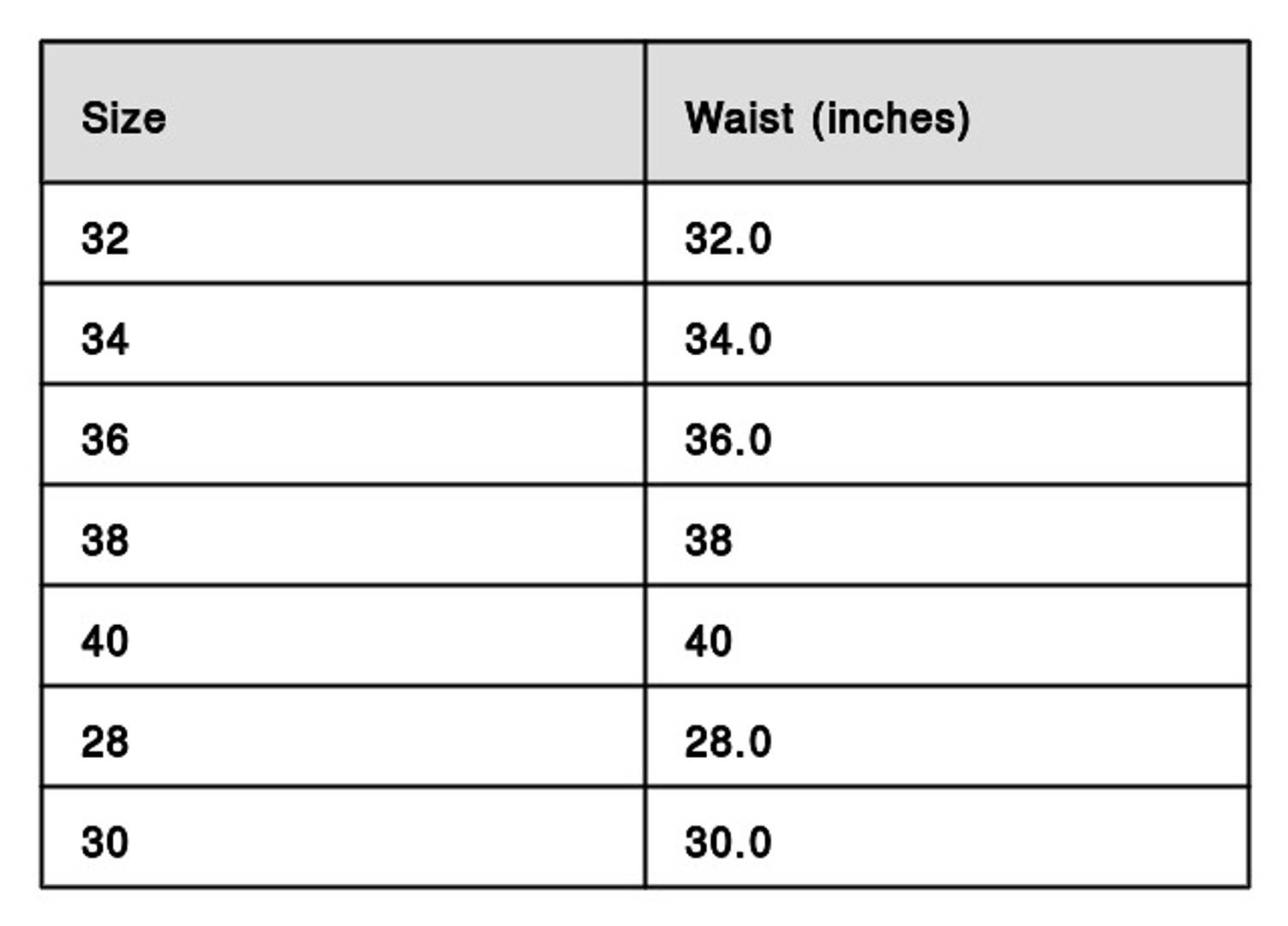 | Size | Waist (inches) |
|---|---|
| 32 | 32.0 |
| 34 | 34.0 |
| 36 | 36.0 |
| 38 | 38 |
| 40 | 40 |
| 28 | 28.0 |
| 30 | 30.0 |